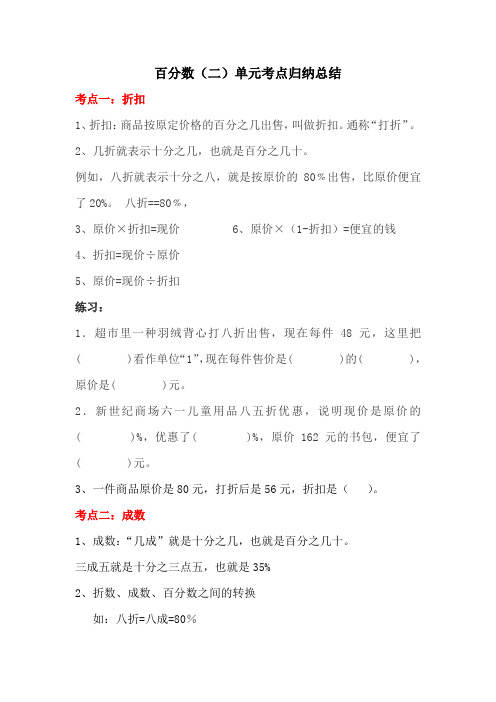 百分数（二）单元考点归纳总结

考点一：折扣

1、折扣：商品按原定价格的百分之几出售，叫做折扣。通称“打折”。

2、几折就表示十分之几，也就是百分之几十。

例如，八折就表示十分之八，就是按原价的 80％出售，比原价便宜了 20%。 八折==80％，

3、原价×折扣=现价　　　　6、原价×（1-折扣）=便宜的钱

4、折扣=现价÷原价

5、原价=现价÷折扣

练习：

1．超市里一种羽绒背心打八折出售，现在每件 48 元，这里把（　　　）看作单位“1”，现在每件售价是（　　　）的（　　　），原价是（　　　）元。

2．新世纪商场六一儿童用品八五折优惠，说明现价是原价的（　　　）%，优惠了（　　　）%，原价 162 元的书包，便宜了（　　　）元。

3、一件商品原价是 80 元，打折后是 56 元，折扣是（　　）。

考点二：成数

1、成数：“几成”就是十分之几，也就是百分之几十。

三成五就是十分之三点五，也就是 35%

2、折数、成数、百分数之间的转换

如：八折=八成=80％